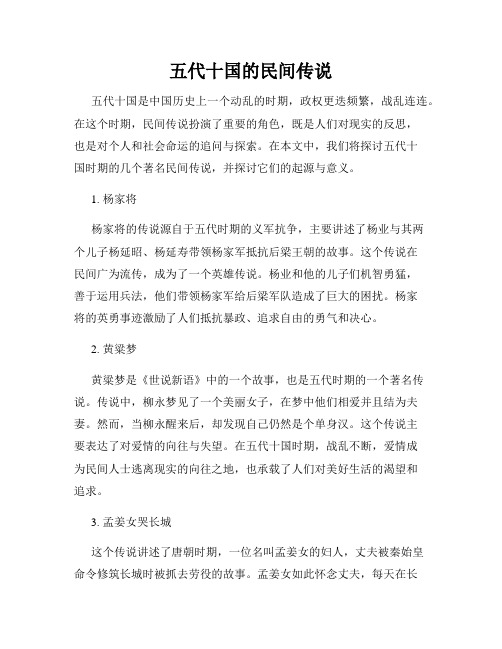 五代十国的民间传说

五代十国是中国历史上一个动乱的时期，政权更迭频繁，战乱连连。在这个时期，民间传说扮演了重要的角色，既是人们对现实的反思，也是对个人和社会命运的追问与探索。在本文中，我们将探讨五代十国时期的几个著名民间传说，并探讨它们的起源与意义。

1. 杨家将

杨家将的传说源自于五代时期的义军抗争，主要讲述了杨业与其两个儿子杨延昭、杨延寿带领杨家军抵抗后梁王朝的故事。这个传说在民间广为流传，成为了一个英雄传说。杨业和他的儿子们机智勇猛，善于运用兵法，他们带领杨家军给后梁军队造成了巨大的困扰。杨家将的英勇事迹激励了人们抵抗暴政、追求自由的勇气和决心。

2. 黄粱梦

黄粱梦是《世说新语》中的一个故事，也是五代时期的一个著名传说。传说中，柳永梦见了一个美丽女子，在梦中他们相爱并且结为夫妻。然而，当柳永醒来后，却发现自己仍然是个单身汉。这个传说主要表达了对爱情的向往与失望。在五代十国时期，战乱不断，爱情成为民间人士逃离现实的向往之地，也承载了人们对美好生活的渴望和追求。

3. 孟姜女哭长城

这个传说讲述了唐朝时期，一位名叫孟姜女的妇人，丈夫被秦始皇命令修筑长城时被抓去劳役的故事。孟姜女如此怀念丈夫，每天在长